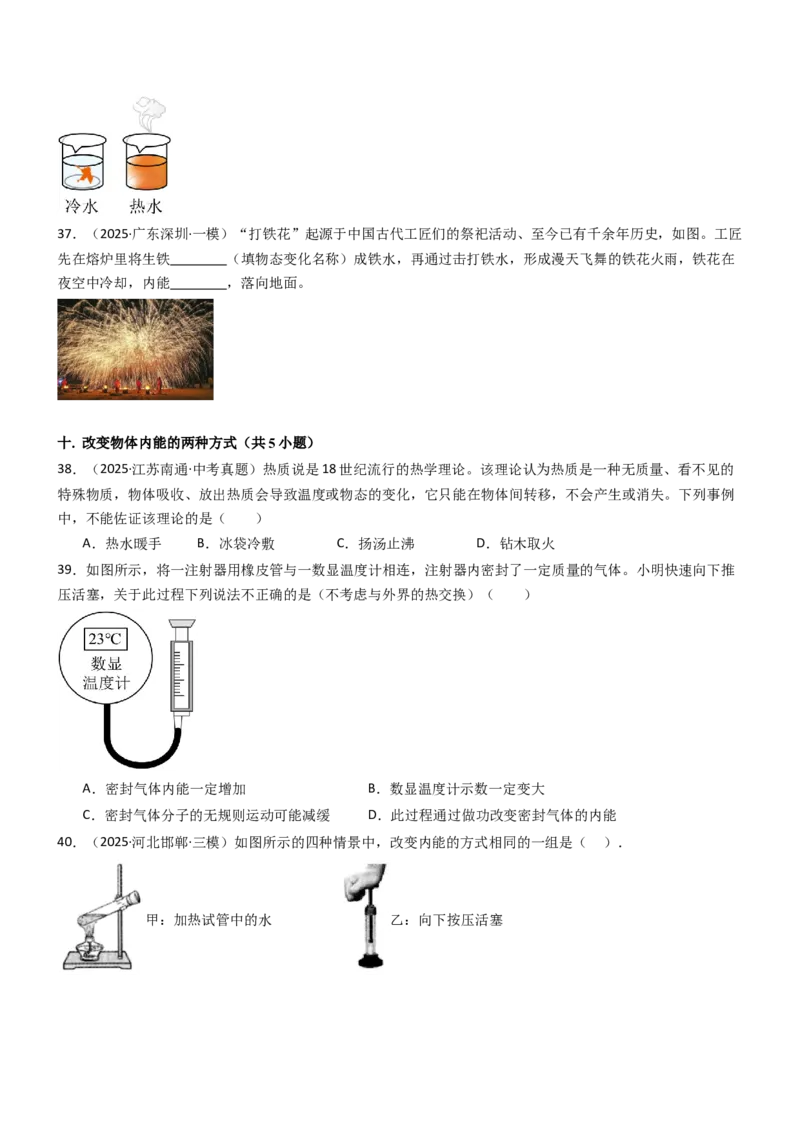 冷水 热水

37.（2025·广东深圳·一模）“打铁花”起源于中国古代工匠们的祭祀活动、至今已有千余年历史，如图。工匠先在熔炉里将生铁____（填物态变化名称）成铁水，再通过击打铁水，形成漫天飞舞的铁花火雨，铁花在夜空中冷却，内能____，落向地面。

十. 改变物体内能的两种方式（共5小题）

38.（2025·江苏南通·中考真题）热质说是18世纪流行的热学理论。该理论认为热质是一种无质量、看不见的特殊物质，物体吸收、放出热质会导致温度或物态的变化，它只能在物体间转移，不会产生或消失。下列事例中，不能佐证该理论的是（　　）

A．热水暖手　　B．冰袋冷敷　　C．扬汤止沸　　D．钻木取火

39．如图所示，将一注射器用橡皮管与一数显温度计相连，注射器内密封了一定质量的气体。小明快速向下推压活塞，关于此过程下列说法不正确的是（不考虑与外界的热交换）（　　）

23℃
数显
温度计

A．密封气体内能一定增加　　B．数显温度计示数一定变大

C．密封气体分子的无规则运动可能减缓　　D．此过程通过做功改变密封气体的内能

40．（2025·河北邯郸·三模）如图所示的四种情景中，改变内能的方式相同的一组是（　）．

甲：加热试管中的水　　乙：向下按压活塞